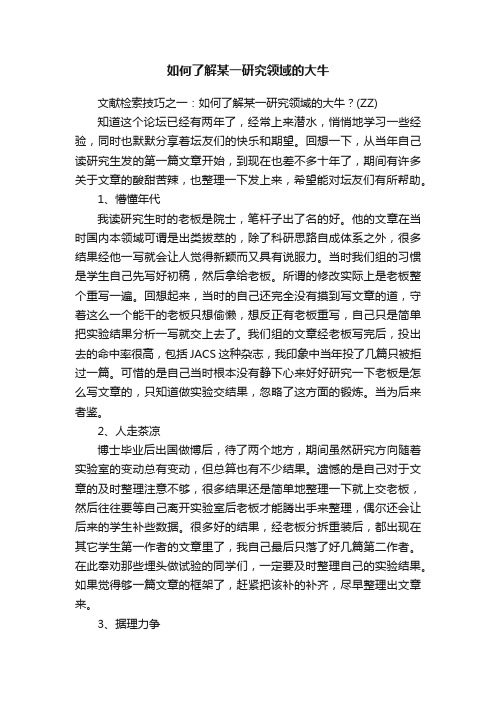 如何了解某一研究领域的大牛

文献检索技巧之一：如何了解某一研究领域的大牛？(ZZ)

知道这个论坛已经有两年了，经常上来潜水，悄悄地学习一些经验，同时也默默分享着坛友们的快乐和期望。回想一下，从当年自己读研究生发的第一篇文章开始，到现在也差不多十年了，期间有许多关于文章的酸甜苦辣，也整理一下发上来，希望能对坛友们有所帮助。

1、懵懂年代

我读研究生时的老板是院士，笔杆子出了名的好。他的文章在当时国内本领域可谓是出类拔萃的，除了科研思路自成体系之外，很多结果经他一写就会让人觉得新颖而又具有说服力。当时我们组的习惯是学生自己先写好初稿，然后拿给老板。所谓的修改实际上是老板整个重写一遍。回想起来，当时的自己还完全没有摸到写文章的道，守着这么一个能干的老板只想偷懒，想反正有老板重写，自己只是简单把实验结果分析一写就交上去了。我们组的文章经老板写完后，投出去的命中率很高，包括 JACS 这种杂志，我印象中当年投了几篇只被拒过一篇。可惜的是自己当时根本没有静下心来好好研究一下老板是怎么写文章的，只知道做实验交结果，忽略了这方面的锻炼。当为后来者鉴。

2、人走茶凉

博士毕业后出国做博后，待了两个地方，期间虽然研究方向随着实验室的变动总有变动，但总算也有不少结果。遗憾的是自己对于文章的及时整理注意不够，很多结果还是简单地整理一下就上交老板，然后往往要等自己离开实验室后老板才能腾出手来整理，偶尔还会让后来的学生补些数据。很多好的结果，经老板分拆重装后，都出现在其它学生第一作者的文章里了，我自己最后只落了好几篇第二作者。在此奉劝那些埋头做试验的同学们，一定要及时整理自己的实验结果。如果觉得够一篇文章的框架了，赶紧把该补的补齐，尽早整理出文章来。

3、据理力争